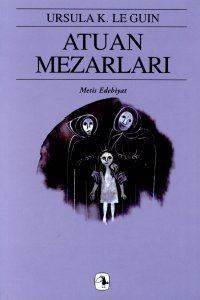 URSULA K. LE GUIN

ATUAN MEZARLARI

Metis Edebiyat